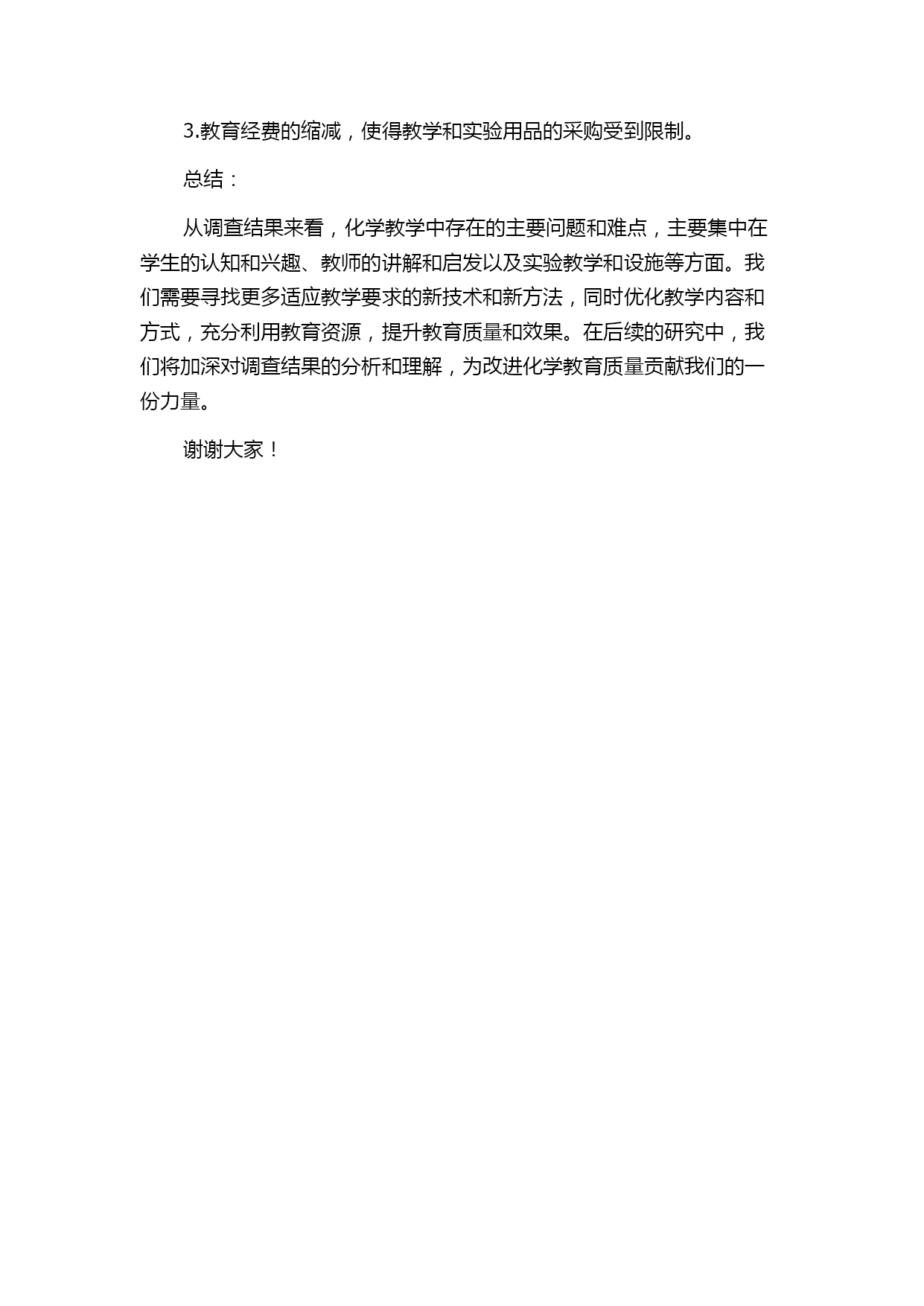 3.教育经费的缩减，使得教学和实验用品的采购受到限制。

总结：

从调查结果来看，化学教学中存在的主要问题和难点，主要集中在学生的认知和兴趣、教师的讲解和启发以及实验教学和设施等方面。我们需要寻找更多适应教学要求的新技术和新方法，同时优化教学内容和方式，充分利用教育资源，提升教育质量和效果。在后续的研究中，我们将加深对调查结果的分析和理解，为改进化学教育质量贡献我们的一份力量。

谢谢大家！